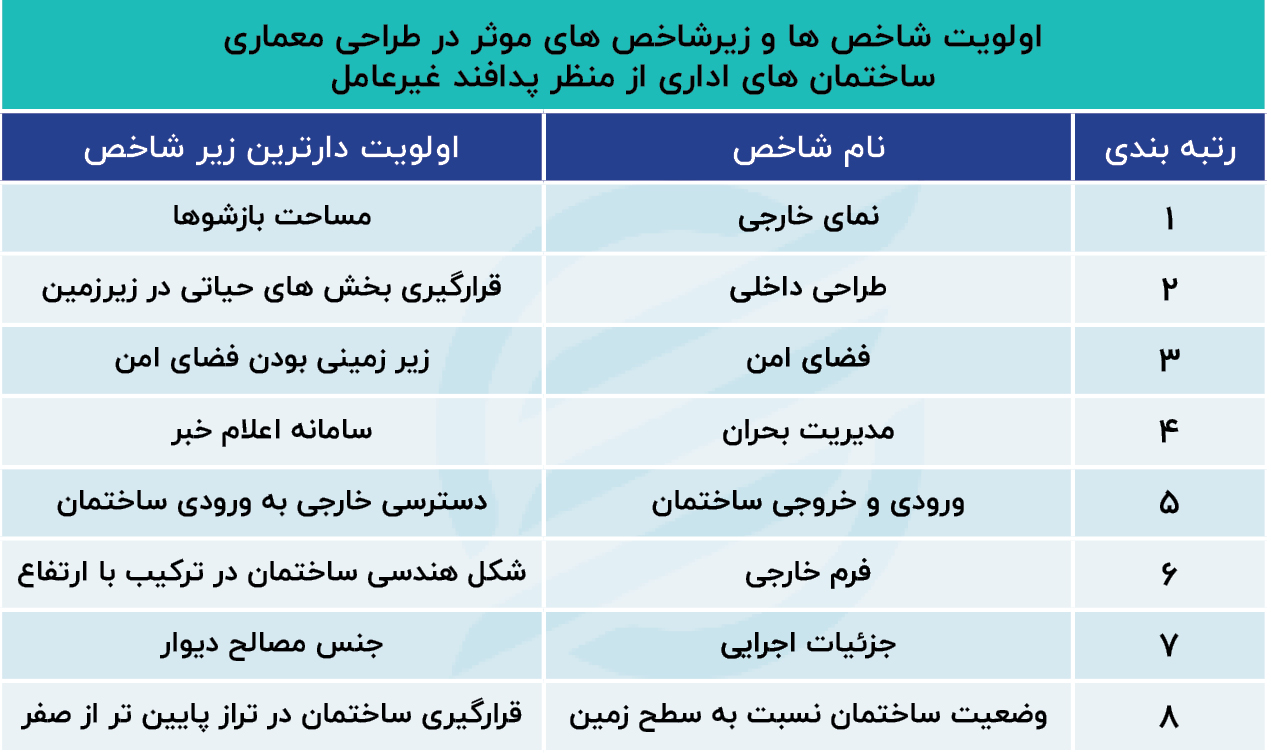 اولویت شاخص ها و زیرشاخص های موثر در طراحی معماری ساختمان های اداری از منظر پدافند غیرعامل

| رتبه بندی | نام شاخص | اولویت دارترین زیر شاخص |
|---|---|---|
| ۱ | نمای خارجی | مساحت بازشوها |
| ۲ | طراحی داخلی | قرارگیری بخش های حیاتی در زیرزمین |
| ۳ | فضای امن | زیر زمینی بودن فضای امن |
| ۴ | مدیریت بحران | سامانه اعلام خبر |
| ۵ | ورودی و خروجی ساختمان | دسترسی خارجی به ورودی ساختمان |
| ۶ | فرم خارجی | شکل هندسی ساختمان در ترکیب با ارتفاع |
| ۷ | جزئیات اجرایی | جنس مصالح دیوار |
| ۸ | وضعیت ساختمان نسبت به سطح زمین | قرارگیری ساختمان در تراز پایین تر از صفر |